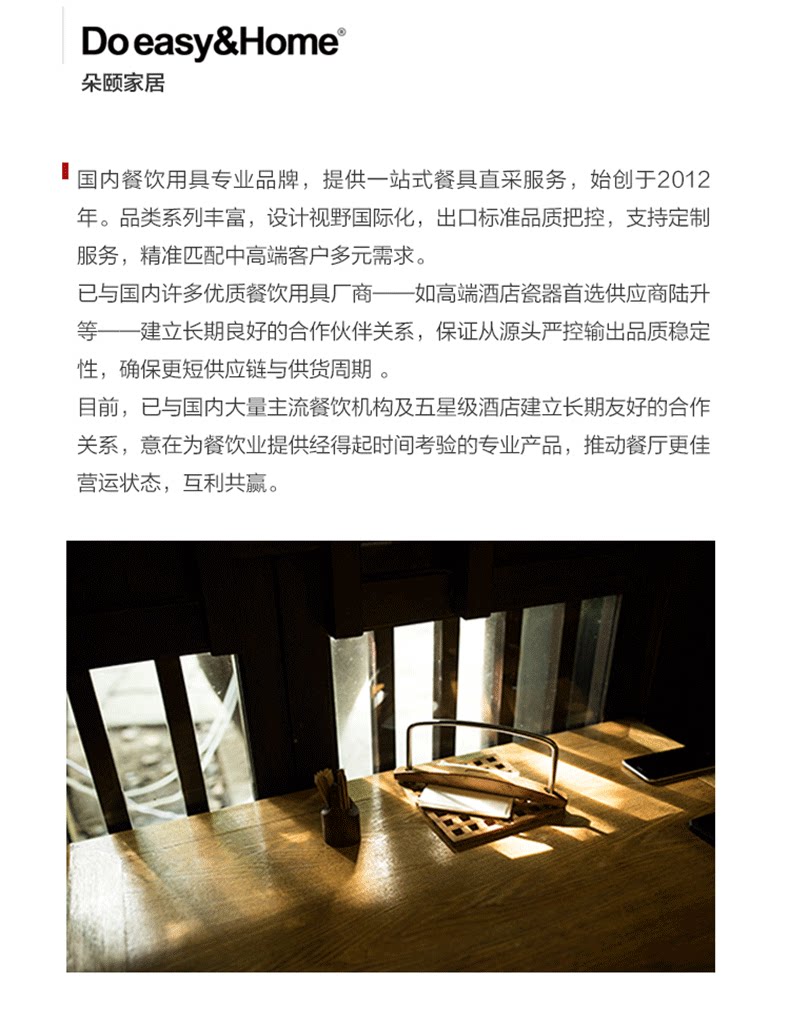 Do easy&Home®
朵颐家居

国内餐饮用具专业品牌，提供一站式餐具直采服务，始创于2012年。品类系列丰富，设计视野国际化，出口标准品质把控，支持定制服务，精准匹配中高端客户多元需求。
已与国内许多优质餐饮用具厂商——如高端酒店瓷器首选供应商陆升等——建立长期良好的合作伙伴关系，保证从源头严控输出品质稳定性，确保更短供应链与供货周期 。
目前，已与国内大量主流餐饮机构及五星级酒店建立长期友好的合作关系，意在为餐饮业提供经得起时间考验的专业产品，推动餐厅更佳营运状态，互利共赢。